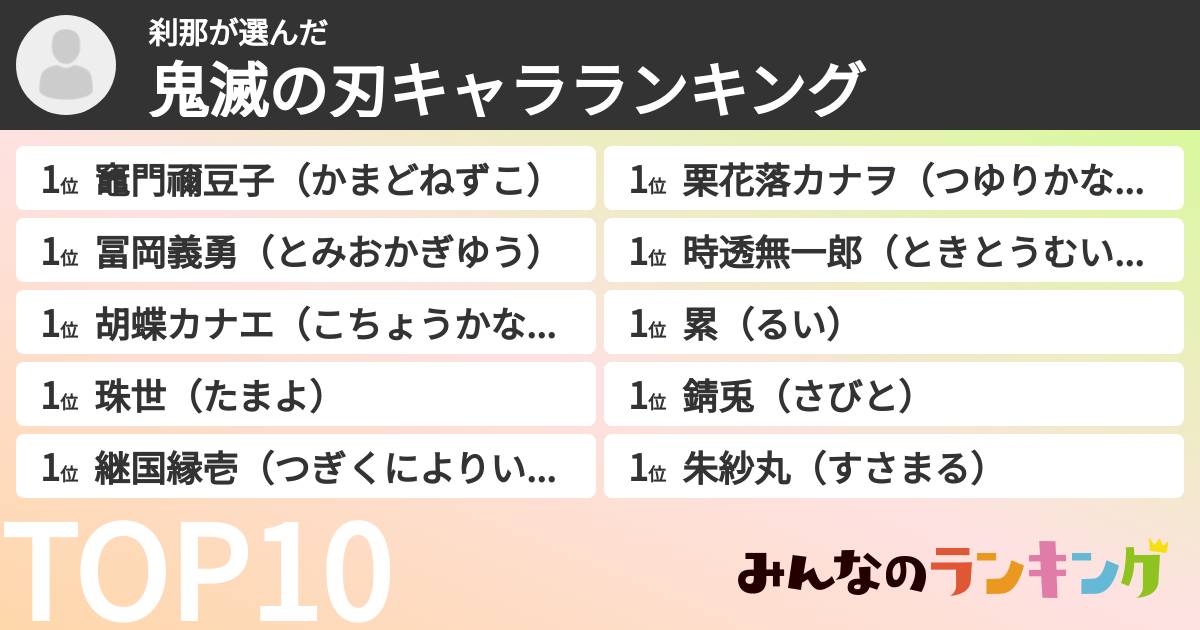 刹那が選んだ
鬼滅の刃キャラランキング

1位 竈門禰豆子（かまどねずこ）
1位 冨岡義勇（とみおかぎゆう）
1位 胡蝶カナエ（こちょうかな...
1位 珠世（たまよ）
1位 継国縁壱（つぎくによりい...

1位 栗花落カナヲ（つゆりかな...
1位 時透無一郎（ときとうむい...
1位 累（るい）
1位 錆兎（さびと）
1位 朱紗丸（すさまる）

TOP10

みんなのランキング